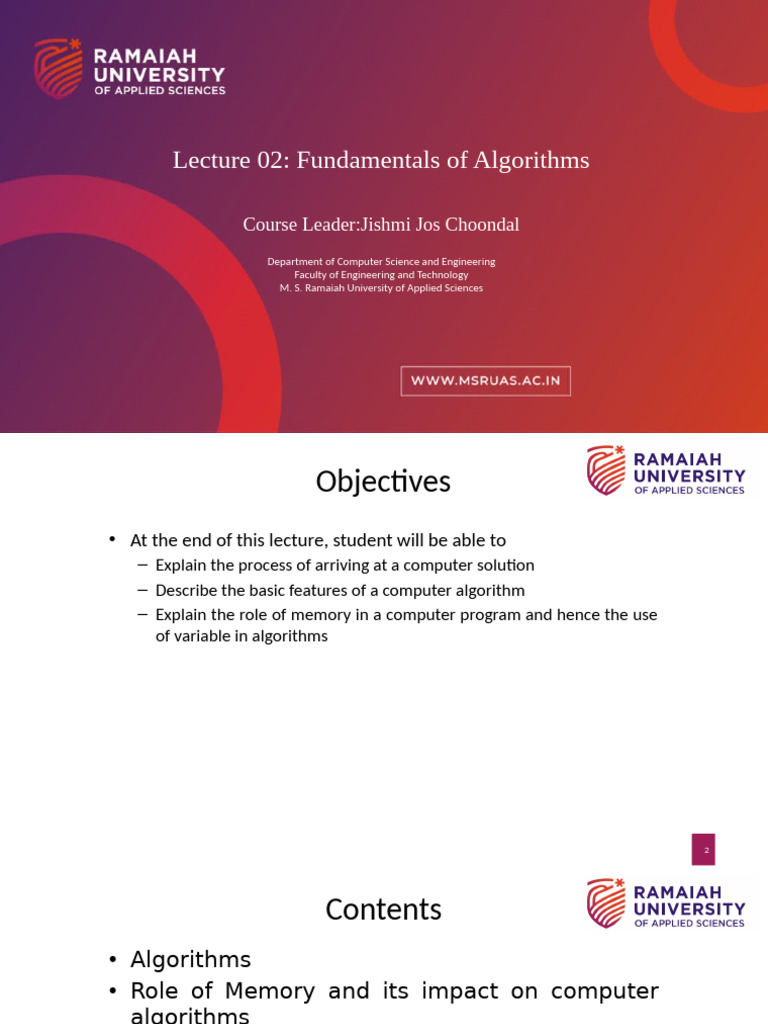 RAMAIAH UNIVERSITY OF APPLIED SCIENCES

Lecture 02: Fundamentals of Algorithms

Course Leader:Jishmi Jos Choondal

Department of Computer Science and Engineering
Faculty of Engineering and Technology
M. S. Ramaiah University of Applied Sciences

WWW.MSRUAS.AC.IN

Objectives

RAMAIAH UNIVERSITY OF APPLIED SCIENCES

• At the end of this lecture, student will be able to
– Explain the process of arriving at a computer solution
– Describe the basic features of a computer algorithm
– Explain the role of memory in a computer program and hence the use of variable in algorithms

2

Contents

RAMAIAH UNIVERSITY OF APPLIED SCIENCES

• Algorithms
• Role of Memory and its impact on computer algorithms